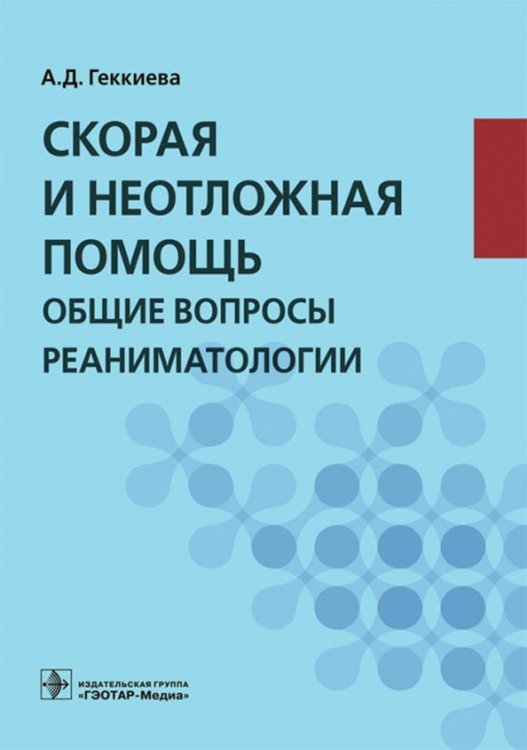 А.Д. Геккиева

СКОРАЯ И НЕОТЛОЖНАЯ ПОМОЩЬ

ОБЩИЕ ВОПРОСЫ РЕАНИМАТОЛОГИИ

ИЗДАТЕЛЬСКАЯ ГРУППА «ГЭОТАР-Медиа»